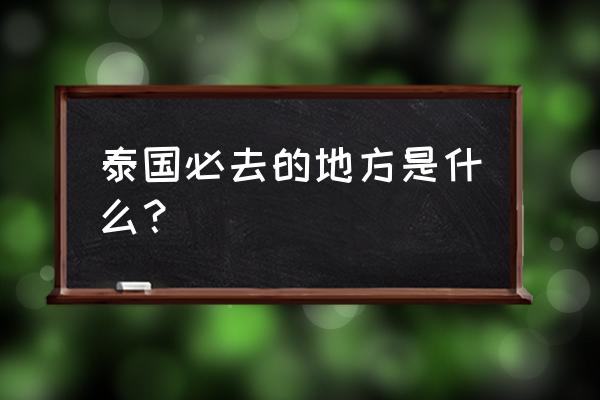 泰国必去的地方是什么？